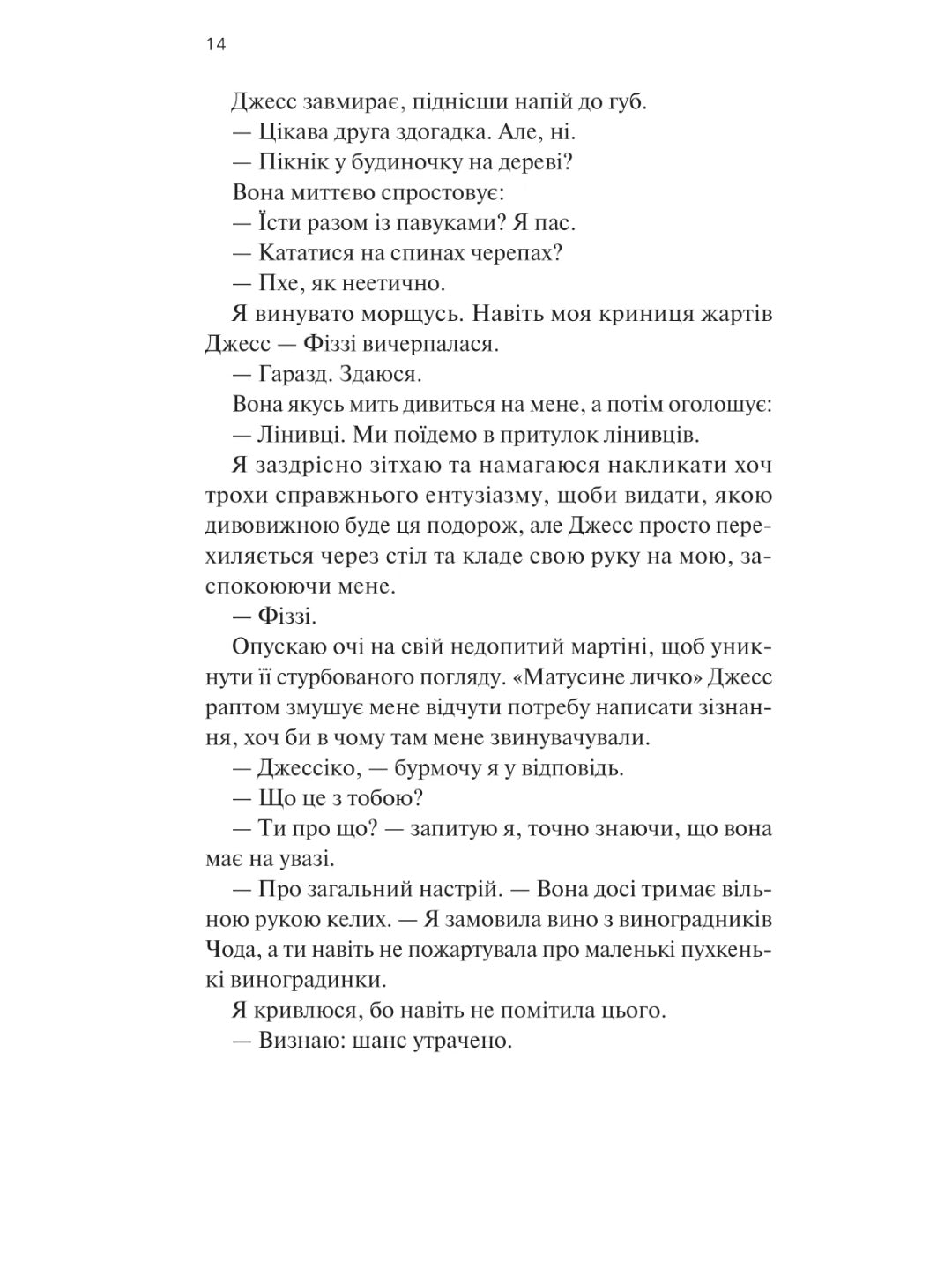 14

Джесс завмирає, піднісши напій до губ.

— Цікава друга здогадка. Але, ні.

— Пікнік у будиночку на дереві?

Вона миттєво спростовує:

— Їсти разом із павуками? Я пас.

— Кататися на спинах черепах?

— Пхе, як неетично.

Я винувато морщусь. Навіть моя криниця жартів Джесс — Фіззі вичерпалася.

— Гаразд. Здаюся.

Вона якусь мить дивиться на мене, а потім оголошує:

— Лінивці. Ми поїдемо в притулок лінивців.

Я заздрісно зітхаю та намагаюся накликати хоч трохи справжнього ентузіазму, щоби видати, якою дивовижною буде ця подорож, але Джесс просто перехиляється через стіл та кладе свою руку на мою, заспокоюючи мене.

— Фіззі.

Опускаю очі на свій недопитий мартіні, щоб уникнути її стурбованого погляду. «Матусине личко» Джесс раптом змушує мене відчути потребу написати зізнання, хоч би в чому там мене звинувачували.

— Джессіко, — бурмочу я у відповідь.

— Що це з тобою?

— Ти про що? — запитую я, точно знаючи, що вона має на увазі.

— Про загальний настрій. — Вона досі тримає вільною рукою келих. — Я замовила вино з виноградників Чода, а ти навіть не пожартувала про маленькі пухкенькі виноградинки.

Я кривлюся, бо навіть не помітила цього.

— Визнаю: шанс утрачено.